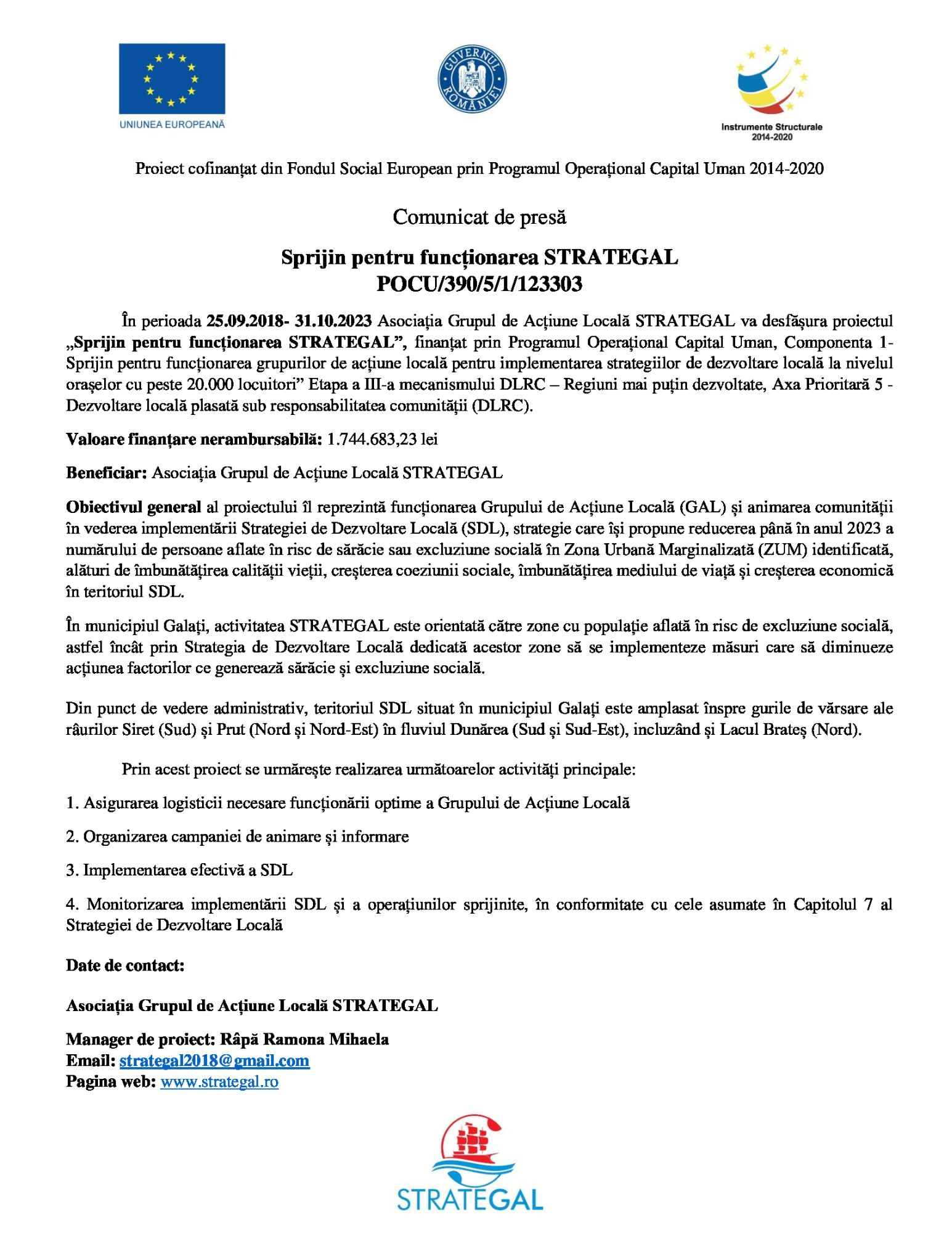 UNIUNEA EUROPEANĂ

GUVERNUL ROMÂNIEI

Instrumente Structurale 2014-2020

Proiect cofinanțat din Fondul Social European prin Programul Operațional Capital Uman 2014-2020

Comunicat de presă

Sprijin pentru funcționarea STRATEGAL
POCU/390/5/1/123303

În perioada 25.09.2018- 31.10.2023 Asociația Grupul de Acțiune Locală STRATEGAL va desfășura proiectul „Sprijin pentru funcționarea STRATEGAL”, finanțat prin Programul Operațional Capital Uman, Componenta 1- Sprijin pentru funcționarea grupurilor de acțiune locală pentru implementarea strategiilor de dezvoltare locală la nivelul orașelor cu peste 20.000 locuitori” Etapa a III-a mecanismului DLRC – Regiuni mai puțin dezvoltate, Axa Prioritară 5 - Dezvoltare locală plasată sub responsabilitatea comunității (DLRC).

Valoare finanțare nerambursabilă: 1.744.683,23 lei

Beneficiar: Asociația Grupul de Acțiune Locală STRATEGAL

Obiectivul general al proiectului îl reprezintă funcționarea Grupului de Acțiune Locală (GAL) și animarea comunității în vederea implementării Strategiei de Dezvoltare Locală (SDL), strategie care își propune reducerea până în anul 2023 a numărului de persoane aflate în risc de sărăcie sau excluziune socială în Zona Urbană Marginalizată (ZUM) identificată, alături de îmbunătățirea calității vieții, creșterea coeziunii sociale, îmbunătățirea mediului de viață și creșterea economică în teritoriul SDL.

În municipiul Galați, activitatea STRATEGAL este orientată către zone cu populație aflată în risc de excluziune socială, astfel încât prin Strategia de Dezvoltare Locală dedicată acestor zone să se implementeze măsuri care să diminueze acțiunea factorilor ce generează sărăcie și excluziune socială.

Din punct de vedere administrativ, teritoriul SDL situat în municipiul Galați este amplasat înspre gurile de vărsare ale râurilor Siret (Sud) și Prut (Nord și Nord-Est) în fluviul Dunărea (Sud și Sud-Est), incluzând și Lacul Brateș (Nord).

Prin acest proiect se urmărește realizarea următoarelor activități principale:

1. Asigurarea logisticii necesare funcționării optime a Grupului de Acțiune Locală

2. Organizarea campaniei de animare și informare

3. Implementarea efectivă a SDL

4. Monitorizarea implementării SDL și a operațiunilor sprijinite, în conformitate cu cele asumate în Capitolul 7 al Strategiei de Dezvoltare Locală

Date de contact:

Asociația Grupul de Acțiune Locală STRATEGAL

Manager de proiect: Râpă Ramona Mihaela
Email: strategal2018@gmail.com
Pagina web: www.strategal.ro

STRATEGAL